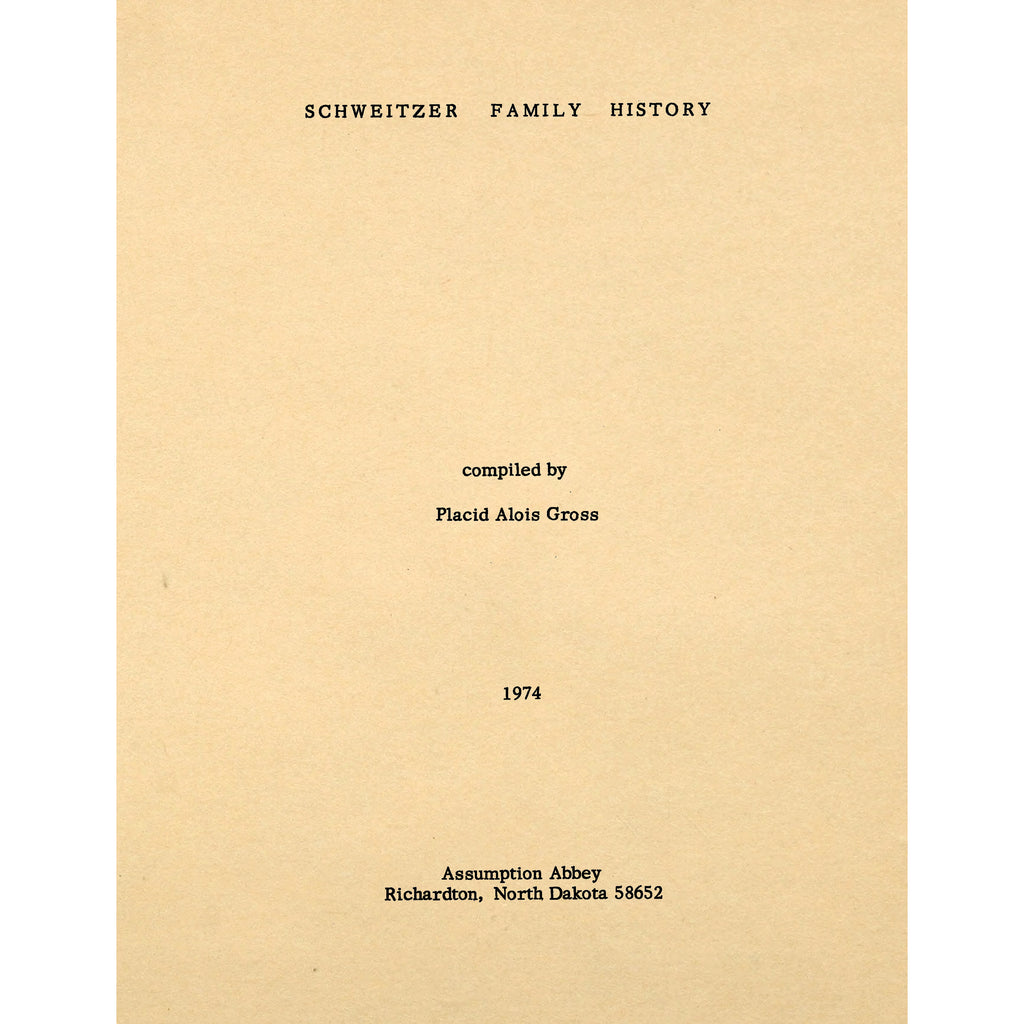 SCHWEITZER FAMILY HISTORY

compiled by

Placid Alois Gross

1974

Assumption Abbey
Richardton, North Dakota 58652